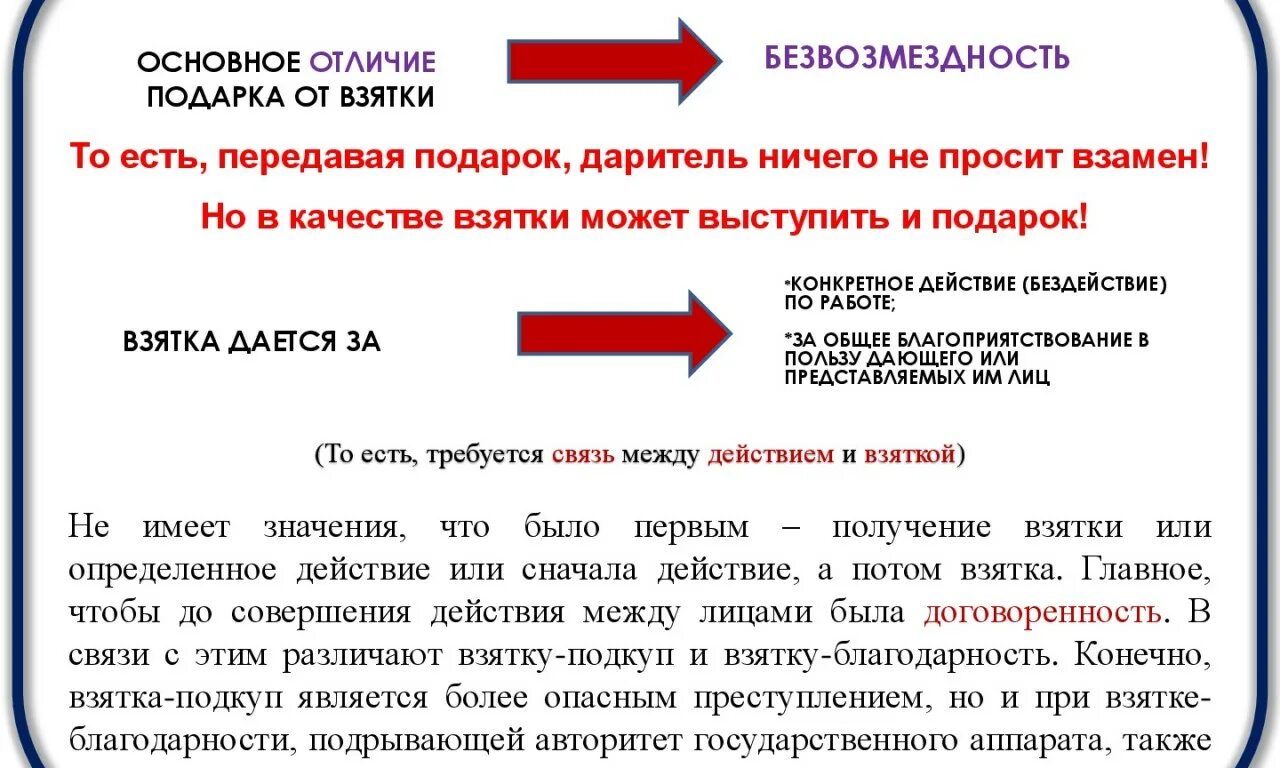 ОСНОВНОЕ ОТЛИЧИЕ ПОДАРКА ОТ ВЗЯТКИ

БЕЗВОЗМЕЗДНОСТЬ

То есть, передавая подарок, даритель ничего не просит взамен!

Но в качестве взятки может выступить и подарок!

ВЗЯТКА ДАЕТСЯ ЗА

*КОНКРЕТНОЕ ДЕЙСТВИЕ (БЕЗДЕЙСТВИЕ) ПО РАБОТЕ;

*ЗА ОБЩЕЕ БЛАГОПРИЯТСТВОВАНИЕ В ПОЛЬЗУ ДАЮЩЕГО ИЛИ ПРЕДСТАВЛЯЕМЫХ ИМ ЛИЦ

(То есть, требуется связь между действием и взяткой)

Не имеет значения, что было первым – получение взятки или определенное действие или сначала действие, а потом взятка. Главное, чтобы до совершения действия между лицами была договоренность. В связи с этим различают взятку-подкуп и взятку-благодарность. Конечно, взятка-подкуп является более опасным преступлением, но и при взятке-благодарности, подрывающей авторитет государственного аппарата, также